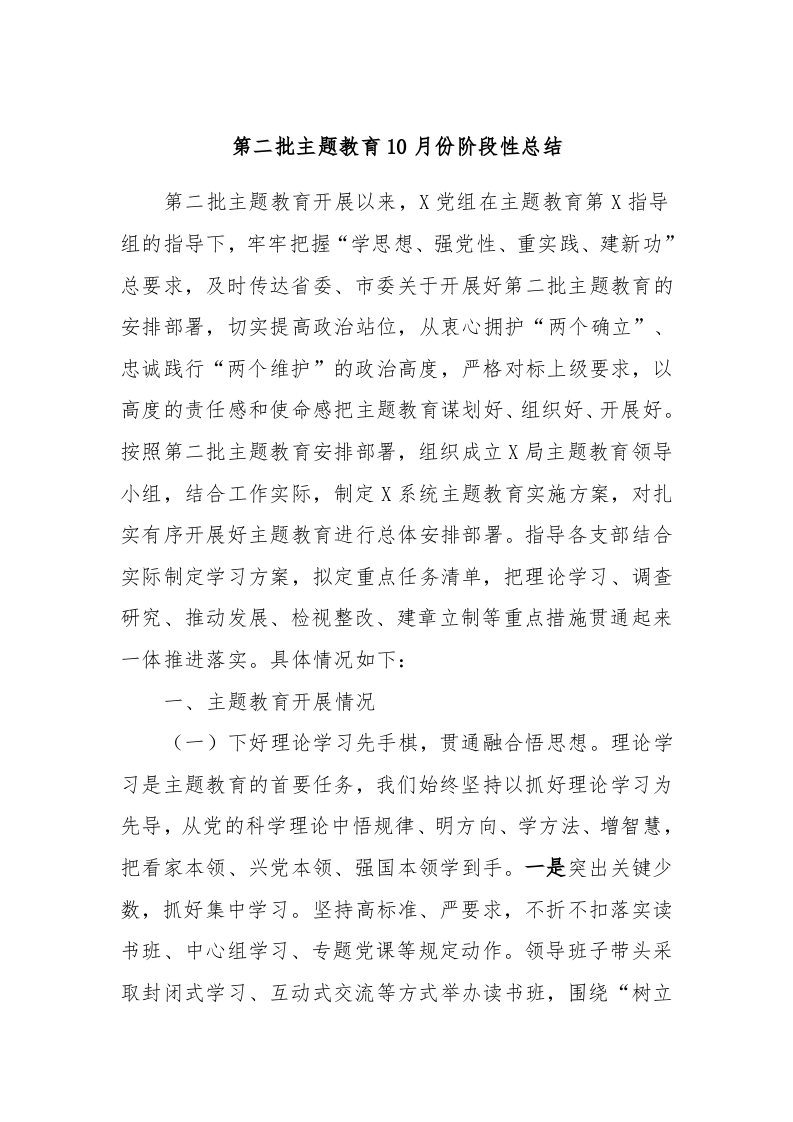 第二批主题教育10月份阶段性总结

第二批主题教育开展以来，X党组在主题教育第X指导组的指导下，牢牢把握“学思想、强党性、重实践、建新功”总要求，及时传达省委、市委关于开展好第二批主题教育的安排部署，切实提高政治站位，从衷心拥护“两个确立”、忠诚践行“两个维护”的政治高度，严格对标上级要求，以高度的责任感和使命感把主题教育谋划好、组织好、开展好。按照第二批主题教育安排部署，组织成立X局主题教育领导小组，结合工作实际，制定X系统主题教育实施方案，对扎实有序开展好主题教育进行总体安排部署。指导各支部结合实际制定学习方案，拟定重点任务清单，把理论学习、调查研究、推动发展、检视整改、建章立制等重点措施贯通起来一体推进落实。具体情况如下：

一、主题教育开展情况

（一）下好理论学习先手棋，贯通融合悟思想。理论学习是主题教育的首要任务，我们始终坚持以抓好理论学习为先导，从党的科学理论中悟规律、明方向、学方法、增智慧，把看家本领、兴党本领、强国本领学到手。一是突出关键少数，抓好集中学习。坚持高标准、严要求，不折不扣落实读书班、中心组学习、专题党课等规定动作。领导班子带头采取封闭式学习、互动式交流等方式举办读书班，围绕“树立